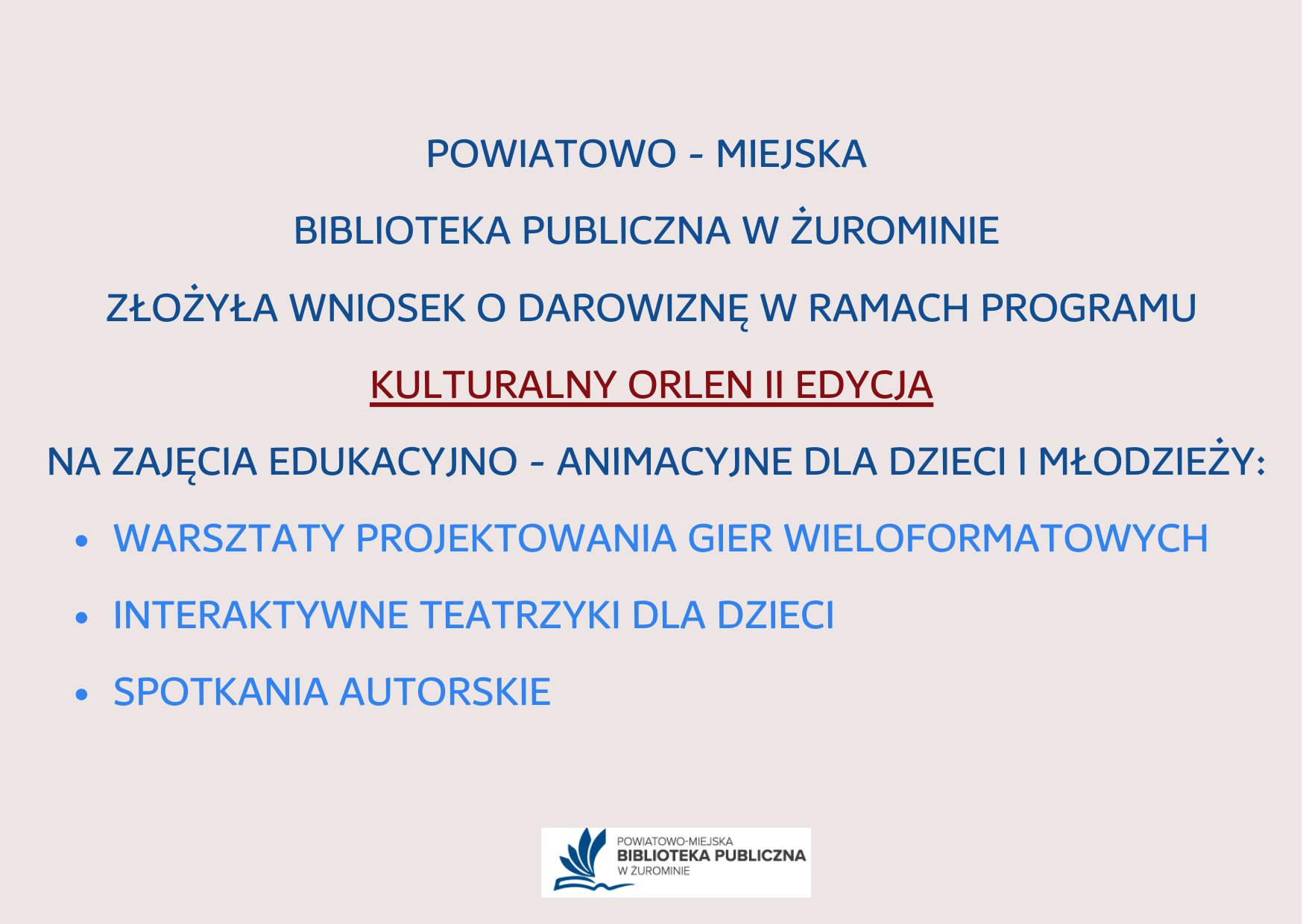 POWIATOWO - MIEJSKA

BIBLIOTEKA PUBLICZNA W ŻUROMINIE

ZŁOŻYŁA WNIOSEK O DAROWIZNĘ W RAMACH PROGRAMU

KULTURALNY ORLEN II EDYCJA

NA ZAJĘCIA EDUKACYJNO - ANIMACYJNE DLA DZIECI I MŁODZIEŻY:

• WARSZTATY PROJEKTOWANIA GIER WIELOFORMATOWYCH
• INTERAKTYWNE TEATRZYKI DLA DZIECI
• SPOTKANIA AUTORSKIE

POWIATOWO-MIEJSKA
BIBLIOTEKA PUBLICZNA
W ŻUROMINIE